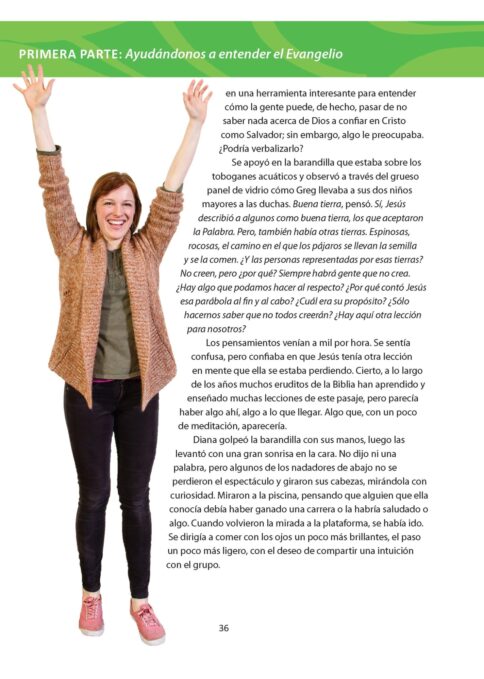 PRIMERA PARTE: Ayudándonos a entender el Evangelio

en una herramienta interesante para entender cómo la gente puede, de hecho, pasar de no saber nada acerca de Dios a confiar en Cristo como Salvador; sin embargo, algo le preocupaba. ¿Podría verbalizarlo?

Se apoyó en la barandilla que estaba sobre los toboganes acuáticos y observó a través del grueso panel de vidrio cómo Greg llevaba a sus dos niños mayores a las duchas. Buena tierra, pensó. Sí, Jesús describió a algunos como buena tierra, los que aceptaron la Palabra. Pero, también había otras tierras. Espinosas, rocosas, el camino en el que los pájaros se llevan la semilla y se la comen. ¿Y las personas representadas por esas tierras? No creen, pero ¿por qué? Siempre habrá gente que no crea. ¿Hay algo que podamos hacer al respecto? ¿Por qué contó Jesús esa parábola al fin y al cabo? ¿Cuál era su propósito? ¿Sólo hacernos saber que no todos creerán? ¿Hay aquí otra lección para nosotros?

Los pensamientos venían a mil por hora. Se sentía confusa, pero confiaba en que Jesús tenía otra lección en mente que ella se estaba perdiendo. Cierto, a lo largo de los años muchos eruditos de la Biblia han aprendido y enseñado muchas lecciones de este pasaje, pero parecía haber algo ahí, algo a lo que llegar. Algo que, con un poco de meditación, aparecería.

Diana golpeó la barandilla con sus manos, luego las levantó con una gran sonrisa en la cara. No dijo ni una palabra, pero algunos de los nadadores de abajo no se perdieron el espectáculo y giraron sus cabezas, mirándola con curiosidad. Miraron a la piscina, pensando que alguien que ella conocía debía haber ganado una carrera o la habría saludado o algo. Cuando volvieron la mirada a la plataforma, se había ido. Se dirigía a comer con los ojos un poco más brillantes, el paso un poco más ligero, con el deseo de compartir una intuición con el grupo.

36